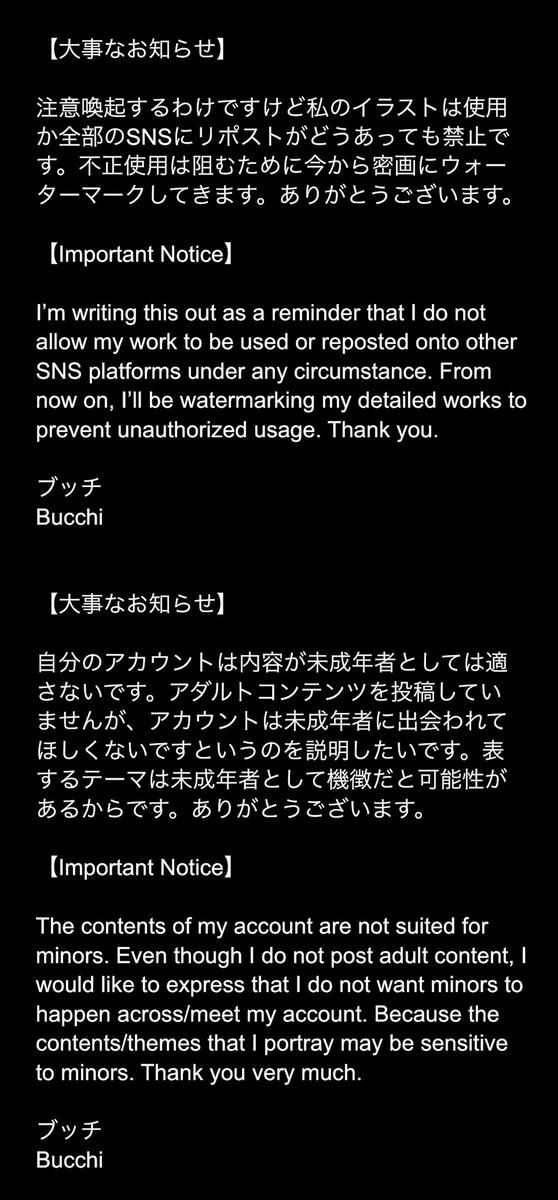 【大事なお知らせ】

注意喚起するわけですけど私のイラストは使用か全部のSNSにリポストがどうあっても禁止です。不正使用は阻むために今から密画にウォーターマークしてきます。ありがとうございます。

【Important Notice】

I'm writing this out as a reminder that I do not allow my work to be used or reposted onto other SNS platforms under any circumstance. From now on, I'll be watermarking my detailed works to prevent unauthorized usage. Thank you.

ブッチ
Bucchi

【大事なお知らせ】

自分のアカウントは内容が未成年者としては適さないです。アダルトコンテンツを投稿していませんが、アカウントは未成年者に出会われてほしくないですというのを説明したいです。表するテーマは未成年者として機微だと可能性があるからです。ありがとうございます。

【Important Notice】

The contents of my account are not suited for minors. Even though I do not post adult content, I would like to express that I do not want minors to happen across/meet my account. Because the contents/themes that I portray may be sensitive to minors. Thank you very much.

ブッチ
Bucchi